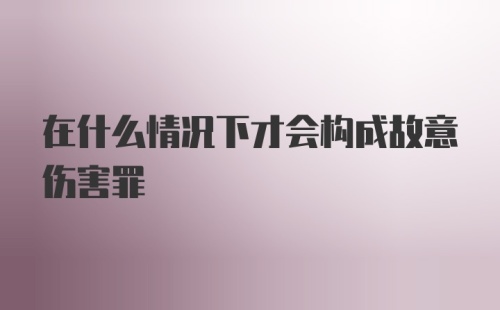 在什么情况下才会构成故意伤害罪